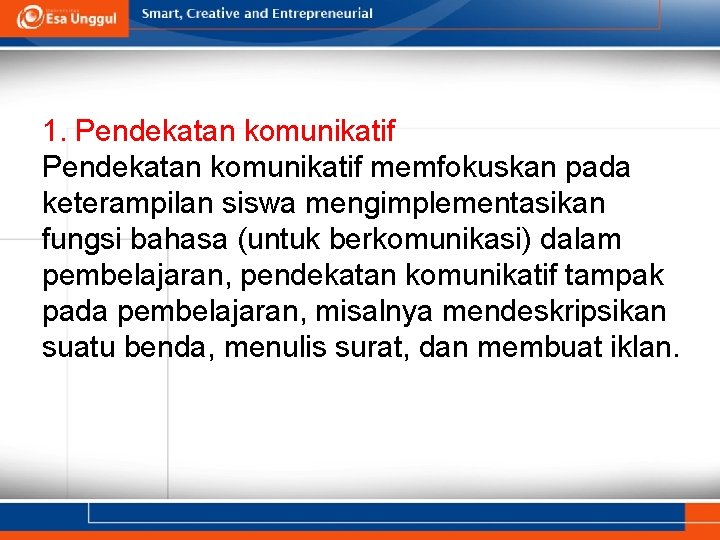 Esa Unggul

Smart, Creative and Entrepreneurial

1. Pendekatan komunikatif
Pendekatan komunikatif memfokuskan pada keterampilan siswa mengimplementasikan fungsi bahasa (untuk berkomunikasi) dalam pembelajaran, pendekatan komunikatif tampak pada pembelajaran, misalnya mendeskripsikan suatu benda, menulis surat, dan membuat iklan.